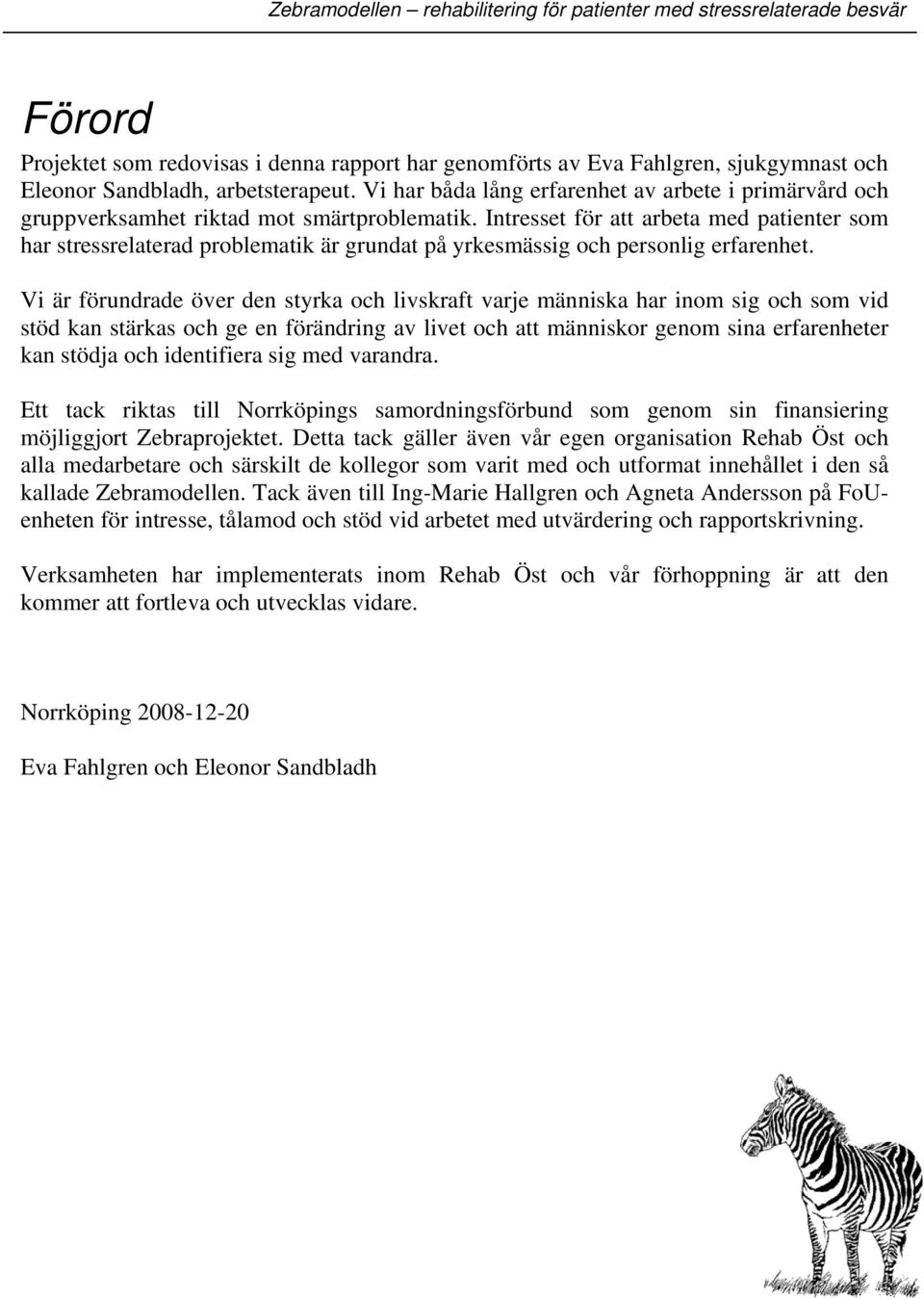 Zebramodellen – rehabilitering för patienter med stressrelaterade besvär

Förord

Projektet som redovisas i denna rapport har genomförts av Eva Fahlgren, sjukgymnast och Eleonor Sandbladh, arbetsterapeut. Vi har båda lång erfarenhet av arbete i primärvård och gruppverksamhet riktad mot smärtproblematik. Intresset för att arbeta med patienter som har stressrelaterad problematik är grundat på yrkesmässig och personlig erfarenhet.

Vi är förundrade över den styrka och livskraft varje människa har inom sig och som vid stöd kan stärkas och ge en förändring av livet och att människor genom sina erfarenheter kan stödja och identifiera sig med varandra.

Ett tack riktas till Norrköpings samordningsförbund som genom sin finansiering möjliggjort Zebraprojektet. Detta tack gäller även vår egen organisation Rehab Öst och alla medarbetare och särskilt de kollegor som varit med och utformat innehållet i den så kallade Zebramodellen. Tack även till Ing-Marie Hallgren och Agneta Andersson på FoU-enheten för intresse, tålamod och stöd vid arbetet med utvärdering och rapportskrivning.

Verksamheten har implementerats inom Rehab Öst och vår förhoppning är att den kommer att fortleva och utvecklas vidare.

Norrköping 2008-12-20

Eva Fahlgren och Eleonor Sandbladh